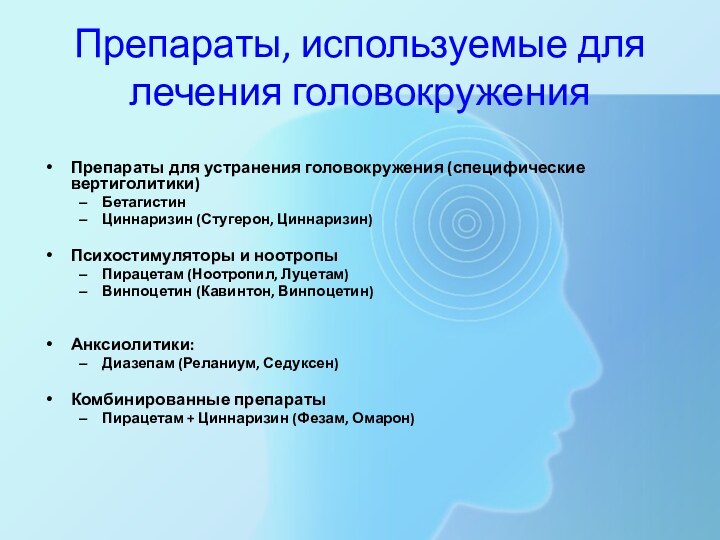 Препараты, используемые для лечения головокружения

• Препараты для устранения головокружения (специфические вертиголитики)
– Бетагистин
– Циннаризин (Стугерон, Циннаризин)

• Психостимуляторы и ноотропы
– Пирацетам (Ноотропил, Луцетам)
– Винпоцетин (Кавинтон, Винпоцетин)

• Анксиолитики:
– Диазепам (Реланиум, Седуксен)

• Комбинированные препараты
– Пирацетам + Циннаризин (Фезам, Омарон)